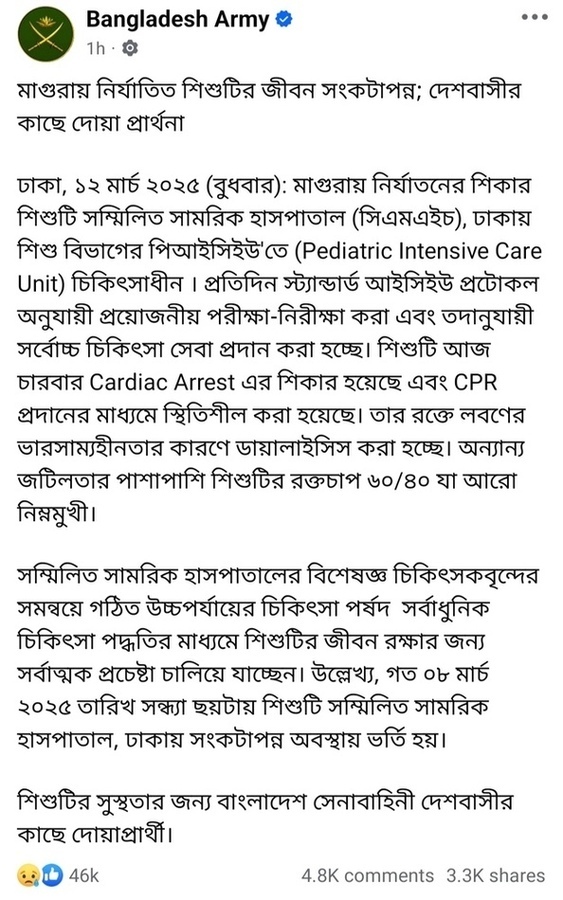 Bangladesh Army
1h ·

মাগুরায় নির্যাতিত শিশুটির জীবন সংকটাপন্ন; দেশবাসীর কাছে দোয়া প্রার্থনা

ঢাকা, ১২ মার্চ ২০২৫ (বুধবার): মাগুরায় নির্যাতনের শিকার শিশুটি সম্মিলিত সামরিক হাসপাতাল (সিএমএইচ), ঢাকায় শিশু বিভাগের পিআইসিইউ'তে (Pediatric Intensive Care Unit) চিকিৎসাধীন। প্রতিদিন স্ট্যান্ডার্ড আইসিইউ প্রটোকল অনুযায়ী প্রয়োজনীয় পরীক্ষা-নিরীক্ষা করা এবং তদানুযায়ী সর্বোচ্চ চিকিৎসা সেবা প্রদান করা হচ্ছে। শিশুটি আজ চারবার Cardiac Arrest এর শিকার হয়েছে এবং CPR প্রদানের মাধ্যমে স্থিতিশীল করা হয়েছে। তার রক্তে লবণের ভারসাম্যহীনতার কারণে ডায়ালাইসিস করা হচ্ছে। অন্যান্য জটিলতার পাশাপাশি শিশুটির রক্তচাপ ৬০/৪০ যা আরো নিম্নমুখী।

সম্মিলিত সামরিক হাসপাতালের বিশেষজ্ঞ চিকিৎসকবৃন্দের সমন্বয়ে গঠিত উচ্চপর্যায়ের চিকিৎসা পর্ষদ সর্বাধুনিক চিকিৎসা পদ্ধতির মাধ্যমে শিশুটির জীবন রক্ষার জন্য সর্বাত্মক প্রচেষ্টা চালিয়ে যাচ্ছেন। উল্লেখ্য, গত ০৮ মার্চ ২০২৫ তারিখ সন্ধ্যা ছয়টায় শিশুটি সম্মিলিত সামরিক হাসপাতাল, ঢাকায় সংকটাপন্ন অবস্থায় ভর্তি হয়।

শিশুটির সুস্থতার জন্য বাংলাদেশ সেনাবাহিনী দেশবাসীর কাছে দোয়াপ্রার্থী।

46k 4.8K comments 3.3K shares